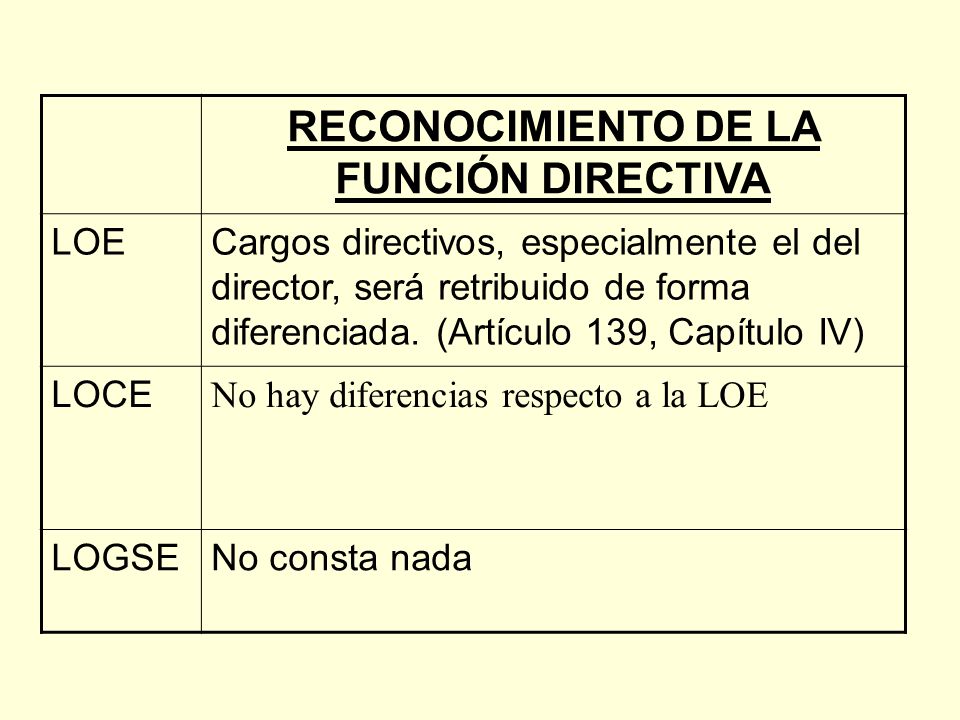 | | RECONOCIMIENTO DE LA FUNCIÓN DIRECTIVA |
|---|---|
| LOE | Cargos directivos, especialmente el del director, será retribuido de forma diferenciada. (Artículo 139, Capítulo IV) |
| LOCE | No hay diferencias respecto a la LOE |
| LOGSE | No consta nada |